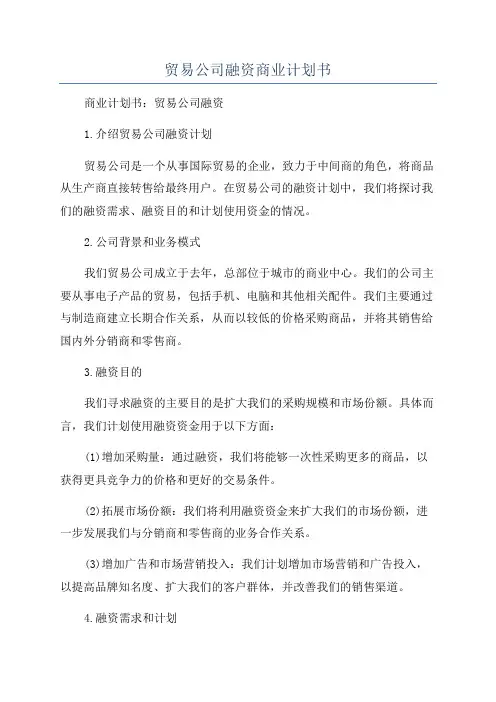 贸易公司融资商业计划书

商业计划书：贸易公司融资

1.介绍贸易公司融资计划

贸易公司是一个从事国际贸易的企业，致力于中间商的角色，将商品从生产商直接转售给最终用户。在贸易公司的融资计划中，我们将探讨我们的融资需求、融资目的和计划使用资金的情况。

2.公司背景和业务模式

我们贸易公司成立于去年，总部位于城市的商业中心。我们的公司主要从事电子产品的贸易，包括手机、电脑和其他相关配件。我们主要通过与制造商建立长期合作关系，从而以较低的价格采购商品，并将其销售给国内外分销商和零售商。

3.融资目的

我们寻求融资的主要目的是扩大我们的采购规模和市场份额。具体而言，我们计划使用融资资金用于以下方面：

(1)增加采购量：通过融资，我们将能够一次性采购更多的商品，以获得更具竞争力的价格和更好的交易条件。

(2)拓展市场份额：我们将利用融资资金来扩大我们的市场份额，进一步发展我们与分销商和零售商的业务合作关系。

(3)增加广告和市场营销投入：我们计划增加市场营销和广告投入，以提高品牌知名度、扩大我们的客户群体，并改善我们的销售渠道。

4.融资需求和计划